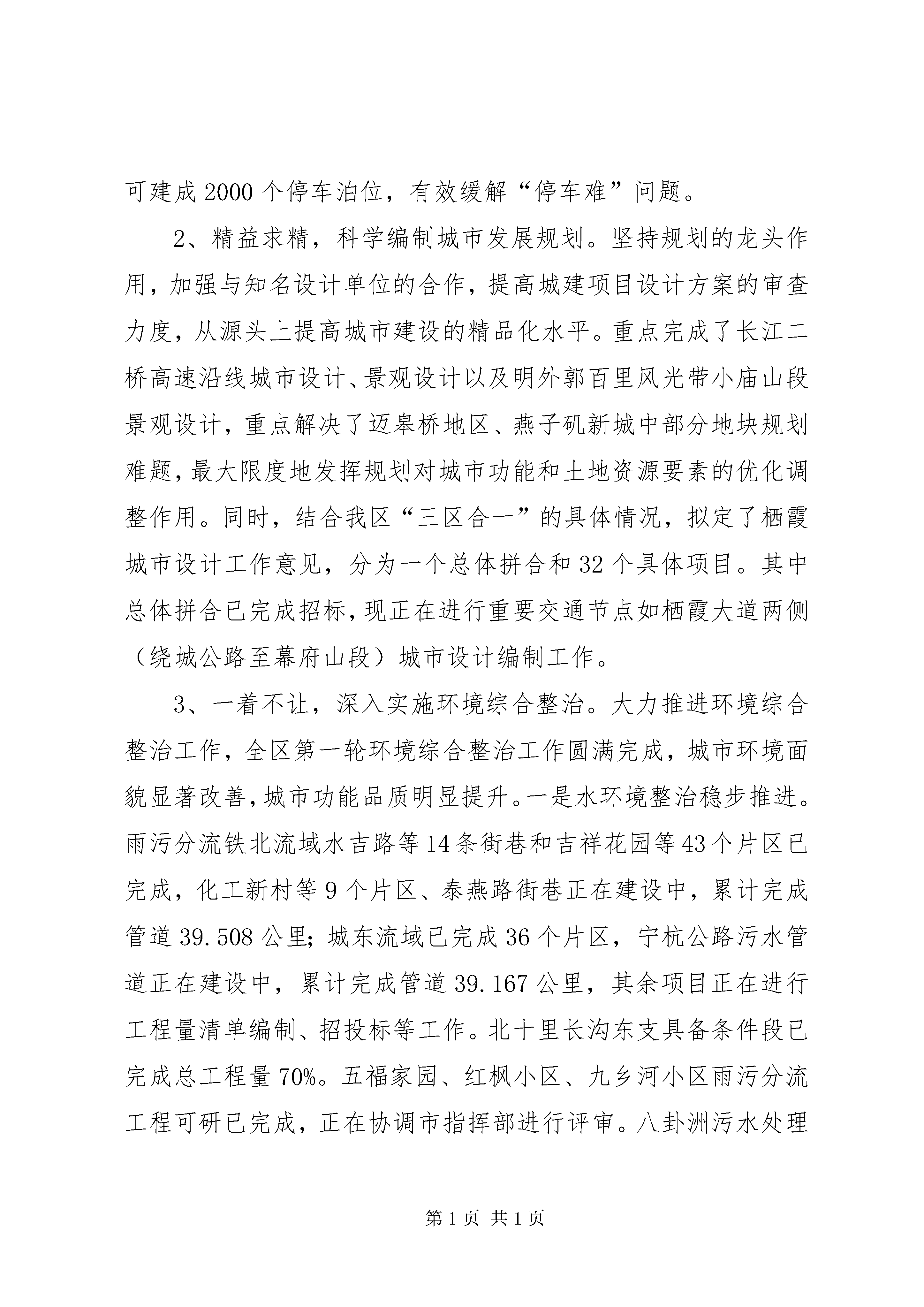 可建成2000个停车泊位，有效缓解“停车难”问题。

2、精益求精，科学编制城市发展规划。坚持规划的龙头作用，加强与知名设计单位的合作，提高城建项目设计方案的审查力度，从源头上提高城市建设的精品化水平。重点完成了长江二桥高速沿线城市设计、景观设计以及明外郭百里风光带小庙山段景观设计，重点解决了迈皋桥地区、燕子矶新城中部分地块规划难题，最大限度地发挥规划对城市功能和土地资源要素的优化调整作用。同时，结合我区“三区合一”的具体情况，拟定了栖霞城市设计工作意见，分为一个总体拼合和32个具体项目。其中总体拼合已完成招标，现正在进行重要交通节点如栖霞大道两侧（绕城公路至幕府山段）城市设计编制工作。

3、一着不让，深入实施环境综合整治。大力推进环境综合整治工作，全区第一轮环境综合整治工作圆满完成，城市环境面貌显著改善，城市功能品质明显提升。一是水环境整治稳步推进。雨污分流铁北流域水吉路等14条街巷和吉祥花园等43个片区已完成，化工新村等9个片区、泰燕路街巷正在建设中，累计完成管道39.508公里；城东流域已完成36个片区，宁杭公路污水管道正在建设中，累计完成管道39.167公里，其余项目正在进行工程量清单编制、招投标等工作。北十里长沟东支具备条件段已完成总工程量70%。五福家园、红枫小区、九乡河小区雨污分流工程可研已完成，正在协调市指挥部进行评审。八卦洲污水处理

第1页 共1页